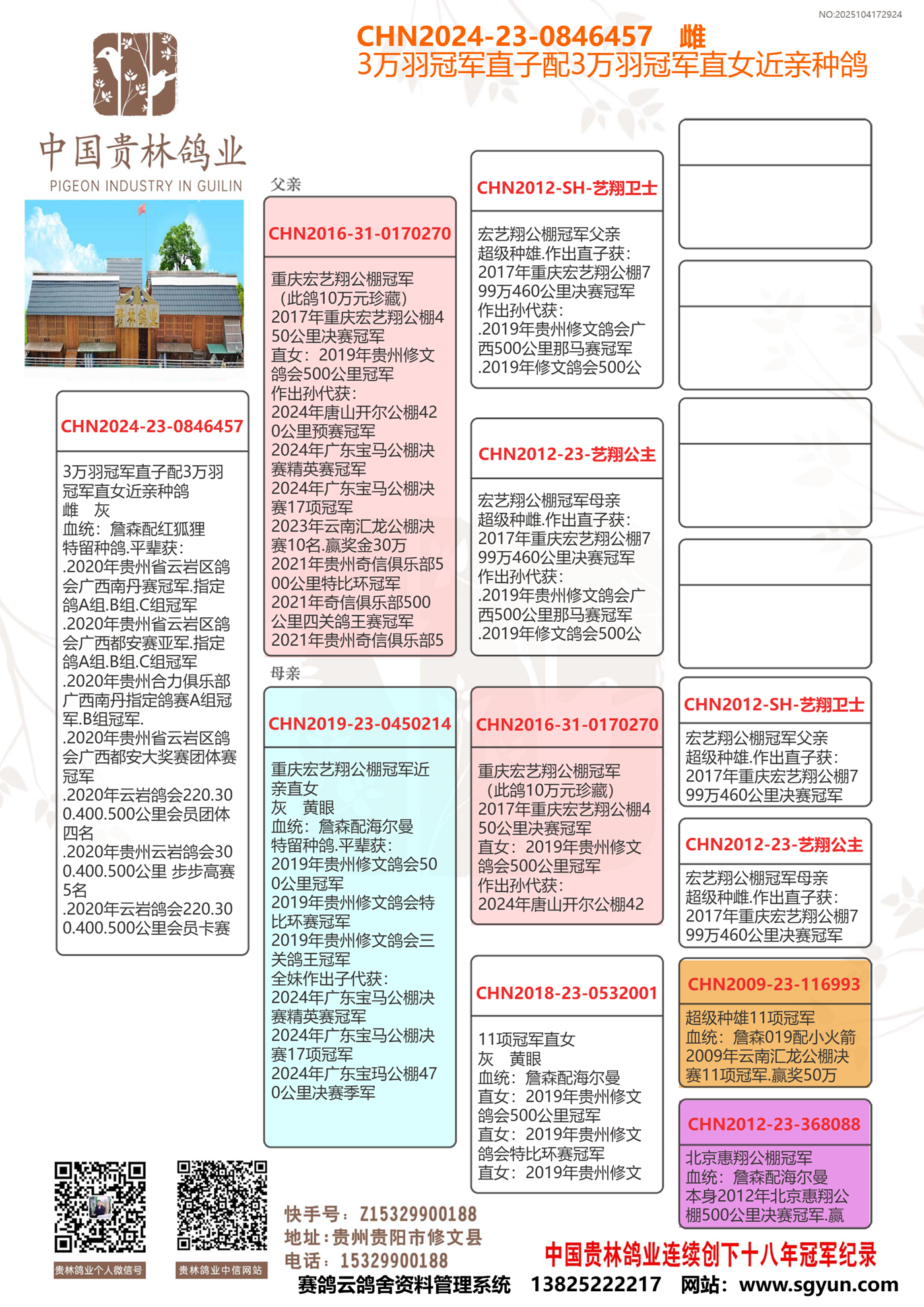 NO:2025104172924

CHN2024-23-0846457 雌
3万羽冠军直子配3万羽冠军直女近亲种鸽

中国贵林鸽业
PIGEON INDUSTRY IN GUILIN

贵林鸽业

CHN2024-23-0846457

3万羽冠军直子配3万羽冠军直女近亲种鸽
雌 灰
血统：詹森配红狐狸
特留种鸽.平辈获：
.2020年贵州省云岩区鸽会广西南丹赛冠军.指定鸽A组.B组.C组冠军
.2020年贵州省云岩区鸽会广西都安赛亚军.指定鸽A组.B组.C组冠军
.2020年贵州合力俱乐部广西南丹指定鸽赛A组冠军.B组冠军.
.2020年贵州省云岩区鸽会广西都安大奖赛团体赛冠军
.2020年云岩鸽会220.300.400.500公里会员团体四名
.2020年贵州云岩鸽会300.400.500公里 步步高赛5名
.2020年云岩鸽会220.300.400.500公里会员卡赛

父亲

CHN2016-31-0170270

重庆宏艺翔公棚冠军
（此鸽10万元珍藏）
2017年重庆宏艺翔公棚450公里决赛冠军
直女：2019年贵州修文鸽会500公里冠军
作出孙代获：
2024年唐山开尔公棚420公里预赛冠军
2024年广东宝马公棚决赛精英赛冠军
2024年广东宝马公棚决赛17项冠军
2023年云南汇龙公棚决赛10名.赢奖金30万
2021年贵州奇信俱乐部500公里特比环冠军
2021年奇信俱乐部500公里四关鸽王赛冠军
2021年贵州奇信俱乐部5

母亲

CHN2019-23-0450214

重庆宏艺翔公棚冠军近亲直女
灰 黄眼
血统：詹森配海尔曼
特留种鸽.平辈获：
2019年贵州修文鸽会500公里冠军
2019年贵州修文鸽会特比环赛冠军
2019年贵州修文鸽会三关鸽王冠军
全妹作出子代获：
2024年广东宝马公棚决赛精英赛冠军
2024年广东宝马公棚决赛17项冠军
2024年广东宝玛公棚470公里决赛季军

CHN2012-SH-艺翔卫士

宏艺翔公棚冠军父亲
超级种雄.作出直子获：
2017年重庆宏艺翔公棚799万460公里决赛冠军
作出孙代获：
.2019年贵州修文鸽会广西500公里那马赛冠军
.2019年修文鸽会500公

CHN2012-23-艺翔公主

宏艺翔公棚冠军母亲
超级种雌.作出直子获：
2017年重庆宏艺翔公棚799万460公里决赛冠军
作出孙代获：
.2019年贵州修文鸽会广西500公里那马赛冠军
.2019年修文鸽会500公

CHN2016-31-0170270

重庆宏艺翔公棚冠军
（此鸽10万元珍藏）
2017年重庆宏艺翔公棚450公里决赛冠军
直女：2019年贵州修文鸽会500公里冠军
作出孙代获：
2024年唐山开尔公棚42

CHN2018-23-0532001

11项冠军直女
灰 黄眼
血统：詹森配海尔曼
直女：2019年贵州修文鸽会500公里冠军
直女：2019年贵州修文鸽会特比环赛冠军
直女：2019年贵州修文

CHN2012-SH-艺翔卫士

宏艺翔公棚冠军父亲
超级种雄.作出直子获：
2017年重庆宏艺翔公棚799万460公里决赛冠军

CHN2012-23-艺翔公主

宏艺翔公棚冠军母亲
超级种雌.作出直子获：
2017年重庆宏艺翔公棚799万460公里决赛冠军

CHN2009-23-116993

超级种雄11项冠军
血统：詹森019配小火箭
2009年云南汇龙公棚决赛11项冠军.赢奖50万

CHN2012-23-368088

北京惠翔公棚冠军
血统：詹森配海尔曼
本身2012年北京惠翔公棚500公里决赛冠军.赢

贵林鸽业个人微信号
贵林鸽业中信网站

快手号：Z15329900188
地址：贵州贵阳市修文县
电话：15329900188

中国贵林鸽业连续创下十八年冠军纪录

赛鸽云鸽舍资料管理系统 13825222217 网站：www.sgyun.com